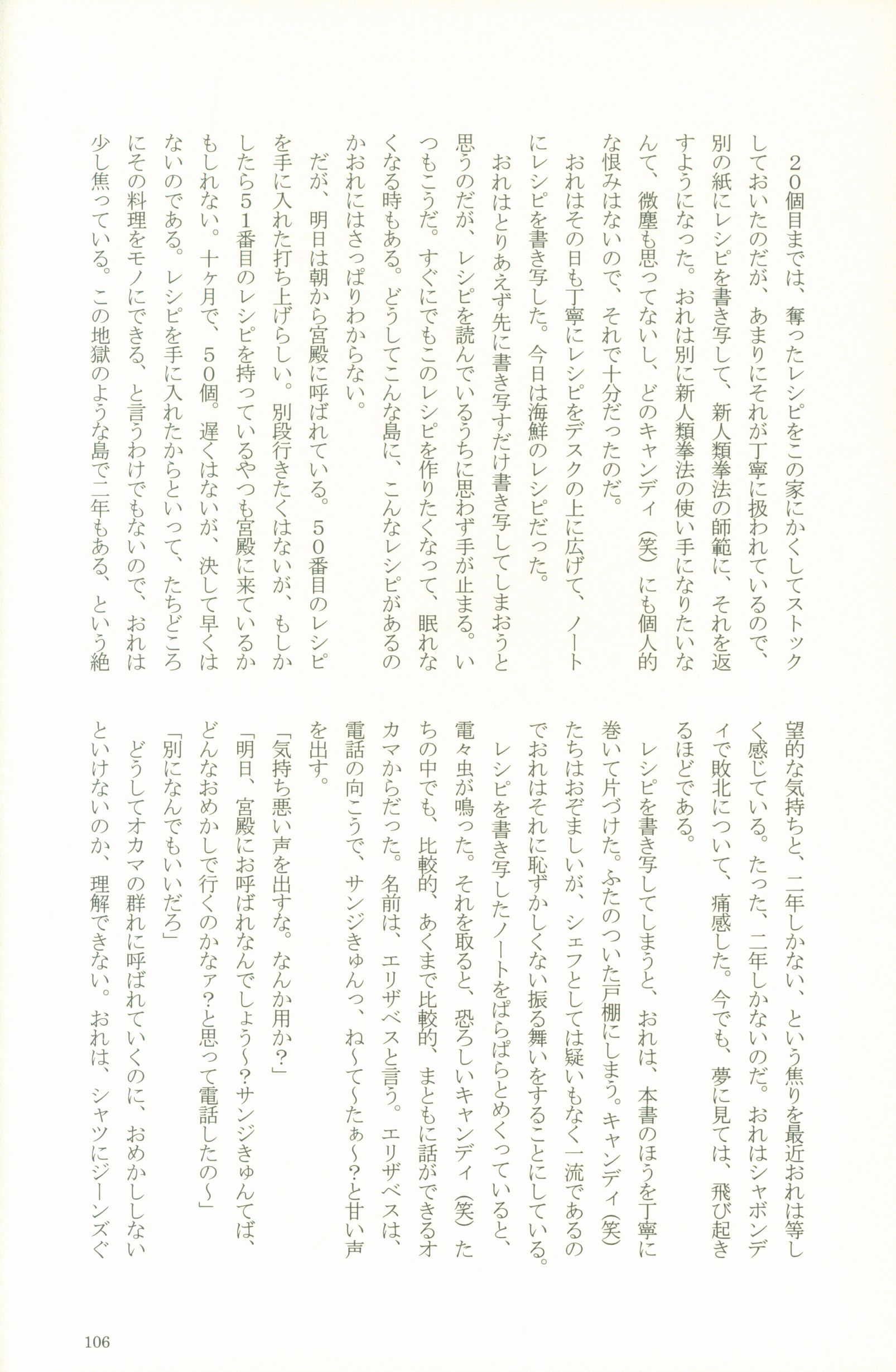 20個目までは、奪ったレシピをこの家にかくしてストックしておいたのだが、あまりにそれが丁寧に扱われているので、別の紙にレシピを書き写して、新人類拳法の師範に、それを返すようになった。おれは別に新人類拳法の使い手になりたいなんて、微塵も思ってないし、どのキャンディ（笑）にも個人的な恨みはないので、それで十分だったのだ。

おれはその日も丁寧にレシピをデスクの上に広げて、ノートにレシピを書き写した。今日は海鮮のレシピだった。

おれはとりあえず先に書き写すだけ書き写してしまおうと思うのだが、レシピを読んでいるうちに思わず手が止まる。いつもこうだ。すぐにでもこのレシピを作りたくなって、眠れなくなる時もある。どうしてこんな島に、こんなレシピがあるのかおれにはさっぱりわからない。

だが、明日は朝から宮殿に呼ばれている。50番目のレシピを手に入れた打ち上げらしい。別段行きたくはないが、もしかしたら51番目のレシピを持っているやつも宮殿に来ているかもしれない。十ヶ月で、50個。遅くはないが、決して早くはないのである。レシピを手に入れたからといって、たちどころにその料理をモノにできる、と言うわけでもないので、おれは少し焦っている。この地獄のような島で二年もある、という絶望的な気持ちと、二年しかない、という焦りを最近おれは等しく感じている。たった、二年しかないのだ。おれはシャボンディで敗北について、痛感した。今でも、夢に見ては、飛び起きるほどである。

レシピを書き写してしまうと、おれは、本書のほうを丁寧に巻いて片づけた。ふたのついた戸棚にしまう。キャンディ（笑）たちはおぞましいが、シェフとしては疑いもなく一流であるのでおれはそれに恥ずかしくない振る舞いをすることにしている。

レシピを書き写したノートをぱらぱらとめくっていると、電々虫が鳴った。それを取ると、恐ろしいキャンディ（笑）たちの中でも、比較的、あくまで比較的、まともに話ができるオカマからだった。名前は、エリザベスと言う。エリザベスは、電話の向こうで、サンジきゅんっ、ね～て～たぁ～？と甘い声を出す。

「気持ち悪い声を出すな。なんか用か？」

「明日、宮殿にお呼ばれなんでしょう～？サンジきゅんてば、どんなおめかしで行くのかなァ？と思って電話したの～」

「別になんでもいいだろ」

どうしてオカマの群れに呼ばれていくのに、おめかししないといけないのか、理解できない。おれは、シャツにジーンズぐ

106